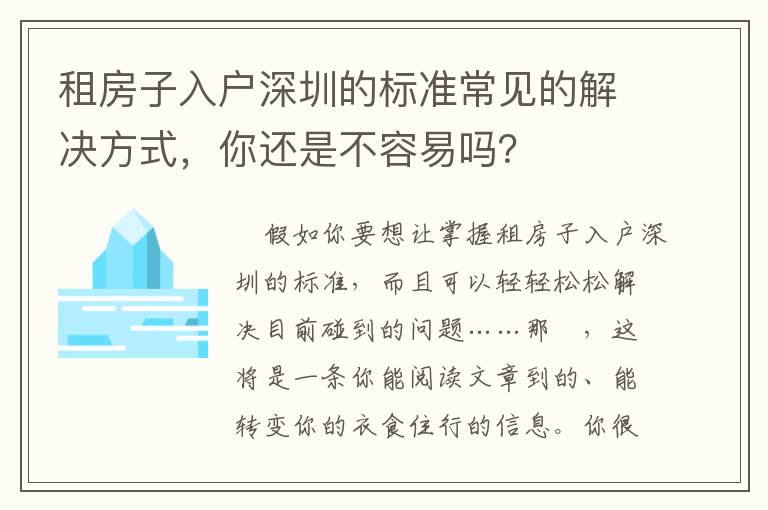 租房子入户深圳的标准常见的解决方式，你还是不容易吗？

假如你要想让掌握租房子入户深圳的标准，而且可以轻轻松松解决目前碰到的问题……那 ，这将是一条你能阅读文章到的、能转变你的衣食住行的信息。你很